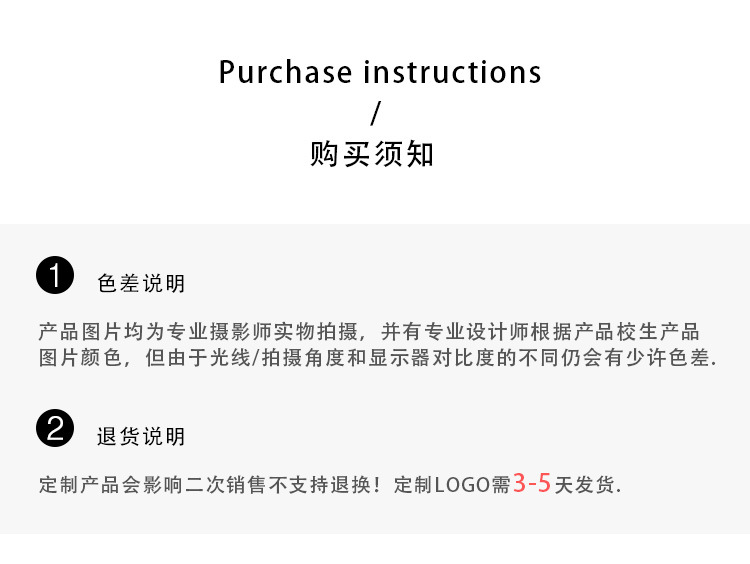 Purchase instructions
/
购买须知

1 色差说明

产品图片均为专业摄影师实物拍摄，并有专业设计师根据产品校生产品图片颜色，但由于光线/拍摄角度和显示器对比度的不同仍会有少许色差.

2 退货说明

定制产品会影响二次销售不支持退换！定制LOGO需3-5天发货.